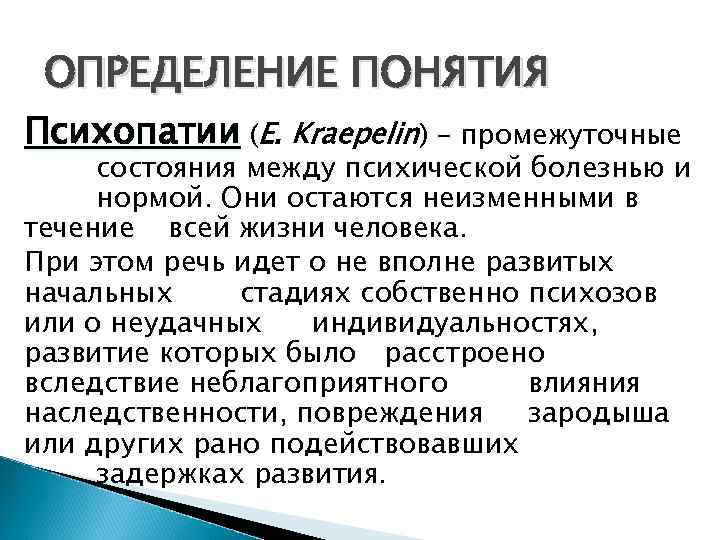 ОПРЕДЕЛЕНИЕ ПОНЯТИЯ

Психопатии (E. Kraepelin) – промежуточные состояния между психической болезнью и нормой. Они остаются неизменными в течение всей жизни человека.

При этом речь идет о не вполне развитых начальных стадиях собственно психозов или о неудачных индивидуальностях, развитие которых было расстроено вследствие неблагоприятного влияния наследственности, повреждения зародыша или других рано подействовавших задержках развития.